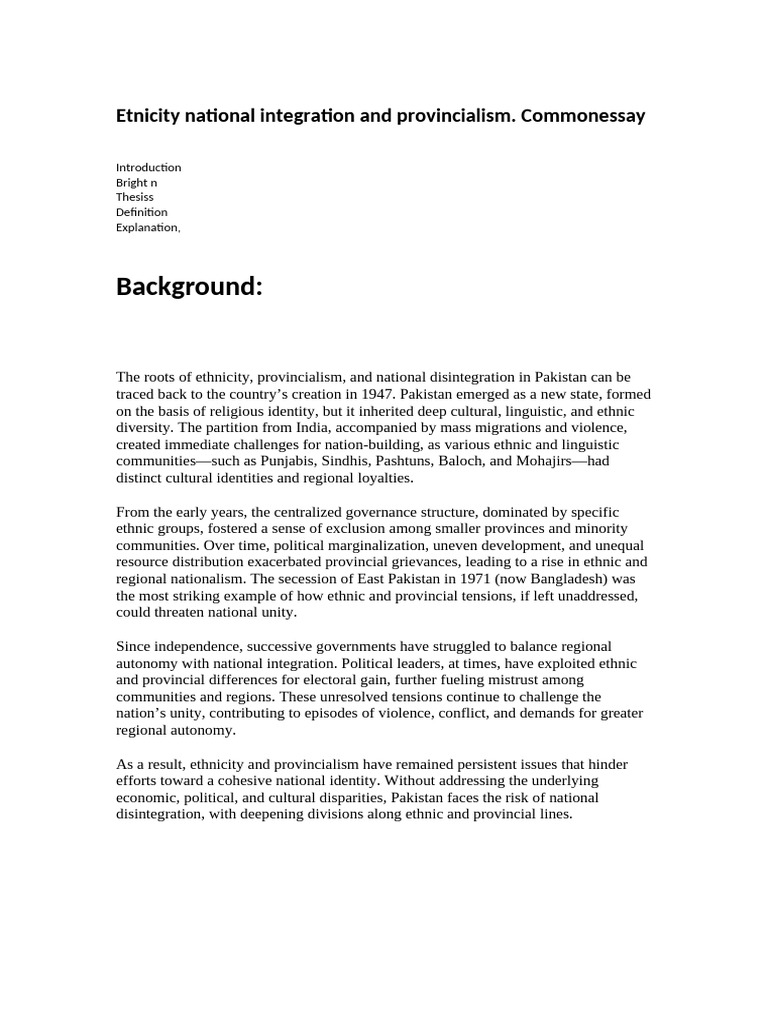 Etnicity national integration and provincialism. Commonessay

Introduction
Bright n
Thesiss
Definition
Explanation,

Background:

The roots of ethnicity, provincialism, and national disintegration in Pakistan can be traced back to the country's creation in 1947. Pakistan emerged as a new state, formed on the basis of religious identity, but it inherited deep cultural, linguistic, and ethnic diversity. The partition from India, accompanied by mass migrations and violence, created immediate challenges for nation-building, as various ethnic and linguistic communities—such as Punjabis, Sindhis, Pashtuns, Baloch, and Mohajirs—had distinct cultural identities and regional loyalties.

From the early years, the centralized governance structure, dominated by specific ethnic groups, fostered a sense of exclusion among smaller provinces and minority communities. Over time, political marginalization, uneven development, and unequal resource distribution exacerbated provincial grievances, leading to a rise in ethnic and regional nationalism. The secession of East Pakistan in 1971 (now Bangladesh) was the most striking example of how ethnic and provincial tensions, if left unaddressed, could threaten national unity.

Since independence, successive governments have struggled to balance regional autonomy with national integration. Political leaders, at times, have exploited ethnic and provincial differences for electoral gain, further fueling mistrust among communities and regions. These unresolved tensions continue to challenge the nation's unity, contributing to episodes of violence, conflict, and demands for greater regional autonomy.

As a result, ethnicity and provincialism have remained persistent issues that hinder efforts toward a cohesive national identity. Without addressing the underlying economic, political, and cultural disparities, Pakistan faces the risk of national disintegration, with deepening divisions along ethnic and provincial lines.